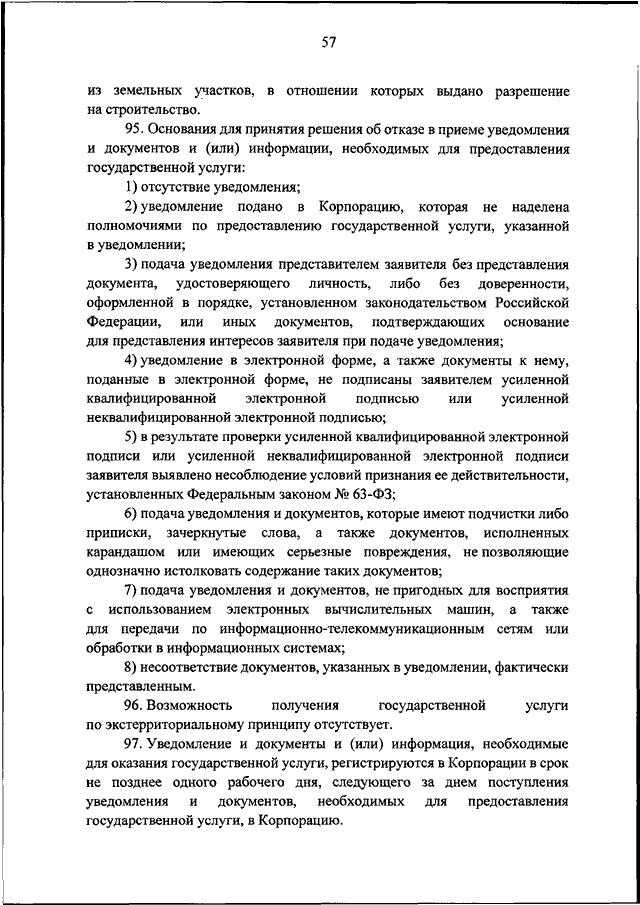 57

из земельных участков, в отношении которых выдано разрешение на строительство.

95. Основания для принятия решения об отказе в приеме уведомления и документов и (или) информации, необходимых для предоставления государственной услуги:

1) отсутствие уведомления;

2) уведомление подано в Корпорацию, которая не наделена полномочиями по предоставлению государственной услуги, указанной в уведомлении;

3) подача уведомления представителем заявителя без представления документа, удостоверяющего личность, либо без доверенности, оформленной в порядке, установленном законодательством Российской Федерации, или иных документов, подтверждающих основание для представления интересов заявителя при подаче уведомления;

4) уведомление в электронной форме, а также документы к нему, поданные в электронной форме, не подписаны заявителем усиленной квалифицированной электронной подписью или усиленной неквалифицированной электронной подписью;

5) в результате проверки усиленной квалифицированной электронной подписи или усиленной неквалифицированной электронной подписи заявителя выявлено несоблюдение условий признания ее действительности, установленных Федеральным законом № 63-ФЗ;

6) подача уведомления и документов, которые имеют подчистки либо приписки, зачеркнутые слова, а также документов, исполненных карандашом или имеющих серьезные повреждения, не позволяющие однозначно истолковать содержание таких документов;

7) подача уведомления и документов, не пригодных для восприятия с использованием электронных вычислительных машин, а также для передачи по информационно-телекоммуникационным сетям или обработки в информационных системах;

8) несоответствие документов, указанных в уведомлении, фактически представленным.

96. Возможность получения государственной услуги по экстерриториальному принципу отсутствует.

97. Уведомление и документы и (или) информация, необходимые для оказания государственной услуги, регистрируются в Корпорации в срок не позднее одного рабочего дня, следующего за днем поступления уведомления и документов, необходимых для предоставления государственной услуги, в Корпорацию.